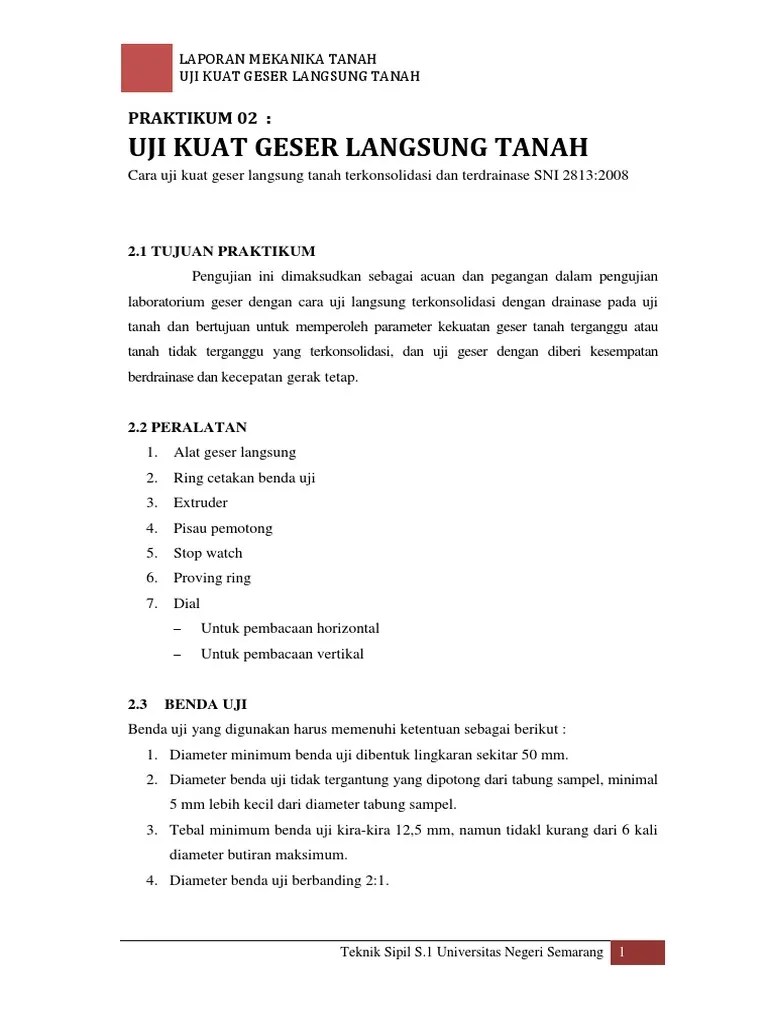 LAPORAN MEKANIKA TANAH
UJI KUAT GESER LANGSUNG TANAH

PRAKTIKUM 02 :
UJI KUAT GESER LANGSUNG TANAH
Cara uji kuat geser langsung tanah terkonsolidasi dan terdrainase SNI 2813:2008

2.1 TUJUAN PRAKTIKUM
Pengujian ini dimaksudkan sebagai acuan dan pegangan dalam pengujian laboratorium geser dengan cara uji langsung terkonsolidasi dengan drainase pada uji tanah dan bertujuan untuk memperoleh parameter kekuatan geser tanah terganggu atau tanah tidak terganggu yang terkonsolidasi, dan uji geser dengan diberi kesempatan berdrainase dan kecepatan gerak tetap.

2.2 PERALATAN
1. Alat geser langsung
2. Ring cetakan benda uji
3. Extruder
4. Pisau pemotong
5. Stop watch
6. Proving ring
7. Dial
– Untuk pembacaan horizontal
– Untuk pembacaan vertikal

2.3 BENDA UJI
Benda uji yang digunakan harus memenuhi ketentuan sebagai berikut :
1. Diameter minimum benda uji dibentuk lingkaran sekitar 50 mm.
2. Diameter benda uji tidak tergantung yang dipotong dari tabung sampel, minimal 5 mm lebih kecil dari diameter tabung sampel.
3. Tebal minimum benda uji kira-kira 12,5 mm, namun tidakl kurang dari 6 kali diameter butiran maksimum.
4. Diameter benda uji berbanding 2:1.

Teknik Sipil S.1 Universitas Negeri Semarang 1